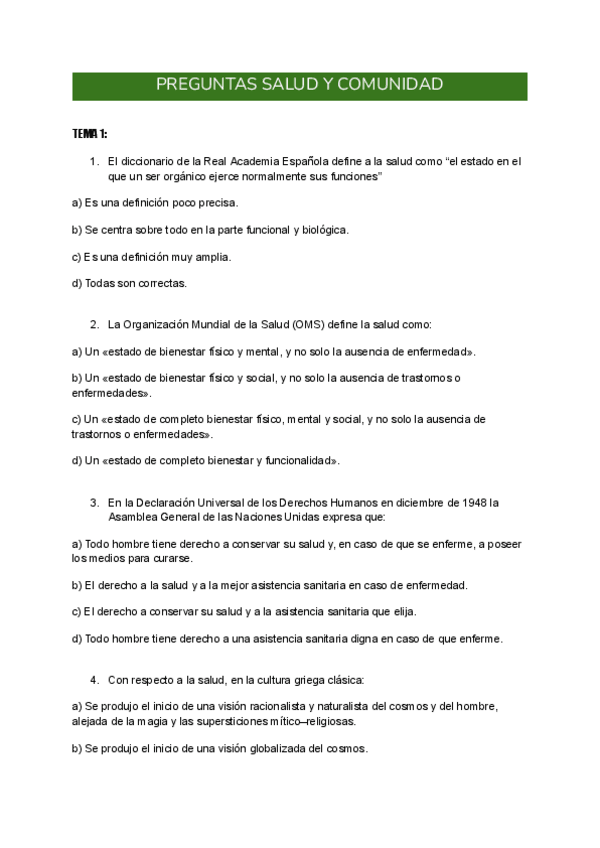 PREGUNTAS SALUD Y COMUNIDAD

TEMA 1:

1. El diccionario de la Real Academia Española define a la salud como “el estado en el que un ser orgánico ejerce normalmente sus funciones”

a) Es una definición poco precisa.

b) Se centra sobre todo en la parte funcional y biológica.

c) Es una definición muy amplia.

d) Todas son correctas.

2. La Organización Mundial de la Salud (OMS) define la salud como:

a) Un «estado de bienestar físico y mental, y no solo la ausencia de enfermedad».

b) Un «estado de bienestar físico y social, y no solo la ausencia de trastornos o enfermedades».

c) Un «estado de completo bienestar físico, mental y social, y no solo la ausencia de trastornos o enfermedades».

d) Un «estado de completo bienestar y funcionalidad».

3. En la Declaración Universal de los Derechos Humanos en diciembre de 1948 la Asamblea General de las Naciones Unidas expresa que:

a) Todo hombre tiene derecho a conservar su salud y, en caso de que se enferme, a poseer los medios para curarse.

b) El derecho a la salud y a la mejor asistencia sanitaria en caso de enfermedad.

c) El derecho a conservar su salud y a la asistencia sanitaria que elija.

d) Todo hombre tiene derecho a una asistencia sanitaria digna en caso de que enferme.

4. Con respecto a la salud, en la cultura griega clásica:

a) Se produjo el inicio de una visión racionalista y naturalista del cosmos y del hombre, alejada de la magia y las supersticiones mítico–religiosas.

b) Se produjo el inicio de una visión globalizada del cosmos.